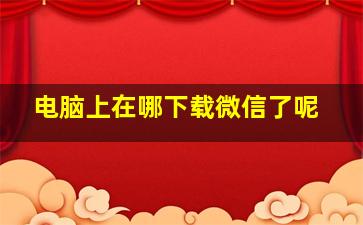 电脑上在哪下载微信了呢